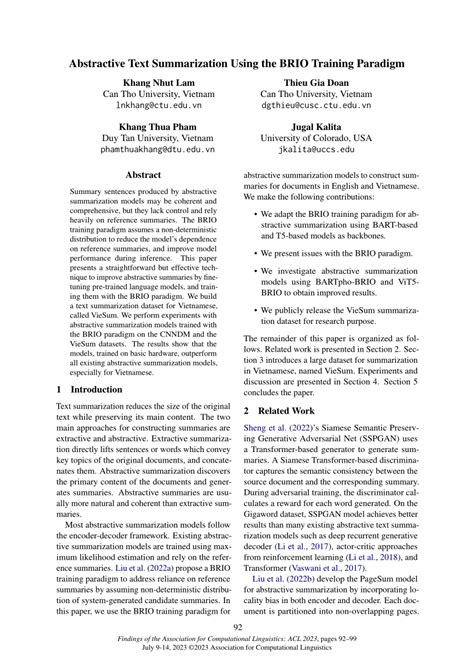 Abstractive Text Summarization Using the BRIO Training Paradigm

Khang Nhut Lam
Can Tho University, Vietnam
lnkhang@ctu.edu.vn

Thieu Gia Doan
Can Tho University, Vietnam
dgthieu@cusc.ctu.edu.vn

Khang Thua Pham
Duy Tan University, Vietnam
phamthuakhang@dtu.edu.vn

Jugal Kalita
University of Colorado, USA
jkalita@uccs.edu

Abstract

Summary sentences produced by abstractive summarization models may be coherent and comprehensive, but they lack control and rely heavily on reference summaries. The BRIO training paradigm assumes a non-deterministic distribution to reduce the model's dependence on reference summaries, and improve model performance during inference. This paper presents a straightforward but effective technique to improve abstractive summaries by fine-tuning pre-trained language models, and training them with the BRIO paradigm. We build a text summarization dataset for Vietnamese, called VieSum. We perform experiments with abstractive summarization models trained with the BRIO paradigm on the CNNDM and the VieSum datasets. The results show that the models, trained on basic hardware, outperform all existing abstractive summarization models, especially for Vietnamese.

1 Introduction

Text summarization reduces the size of the original text while preserving its main content. The two main approaches for constructing summaries are extractive and abstractive. Extractive summarization directly lifts sentences or words which convey key topics of the original documents, and concatenates them. Abstractive summarization discovers the primary content of the documents and generates summaries. Abstractive summaries are usually more natural and coherent than extractive summaries.

Most abstractive summarization models follow the encoder-decoder framework. Existing abstractive summarization models are trained using maximum likelihood estimation and rely on the reference summaries. Liu et al. (2022a) propose a BRIO training paradigm to address reliance on reference summaries by assuming non-deterministic distribution of system-generated candidate summaries. In this paper, we use the BRIO training paradigm for abstractive summarization models to construct summaries for documents in English and Vietnamese. We make the following contributions:

• We adapt the BRIO training paradigm for abstractive summarization using BART-based and T5-based models as backbones.

• We present issues with the BRIO paradigm.

• We investigate abstractive summarization models using BARTpho-BRIO and ViT5-BRIO to obtain improved results.

• We publicly release the VieSum summarization dataset for research purpose.

The remainder of this paper is organized as follows. Related work is presented in Section 2. Section 3 introduces a large dataset for summarization in Vietnamese, named VieSum. Experiments and discussion are presented in Section 4. Section 5 concludes the paper.

2 Related Work

Sheng et al. (2022)'s Siamese Semantic Preserving Generative Adversarial Net (SSPGAN) uses a Transformer-based generator to generate summaries. A Siamese Transformer-based discriminator captures the semantic consistency between the source document and the corresponding summary. During adversarial training, the discriminator calculates a reward for each word generated. On the Gigaword dataset, SSPGAN model achieves better results than many existing abstractive text summarization models such as deep recurrent generative decoder (Li et al., 2017), actor-critic approaches from reinforcement learning (Li et al., 2018), and Transformer (Vaswani et al., 2017).

Liu et al. (2022b) develop the PageSum model for abstractive summarization by incorporating locality bias in both encoder and decoder. Each document is partitioned into non-overlapping pages.

92

Findings of the Association for Computational Linguistics: ACL 2023, pages 92–99
July 9-14, 2023 ©2023 Association for Computational Linguistics